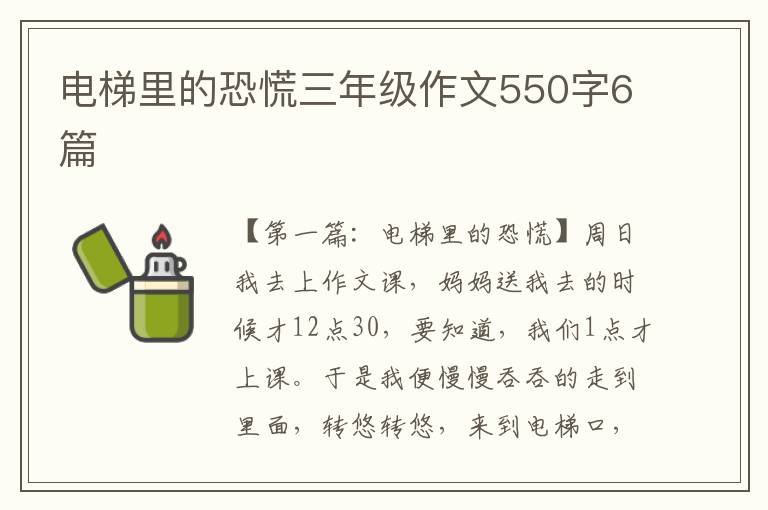 电梯里的恐慌三年级作文550字6篇

【第一篇：电梯里的恐慌】周日我去上作文课，妈妈送我去的时候才12点30，要知道，我们1点才上课。于是我便慢慢吞吞的走到里面，转悠转悠，来到电梯口，